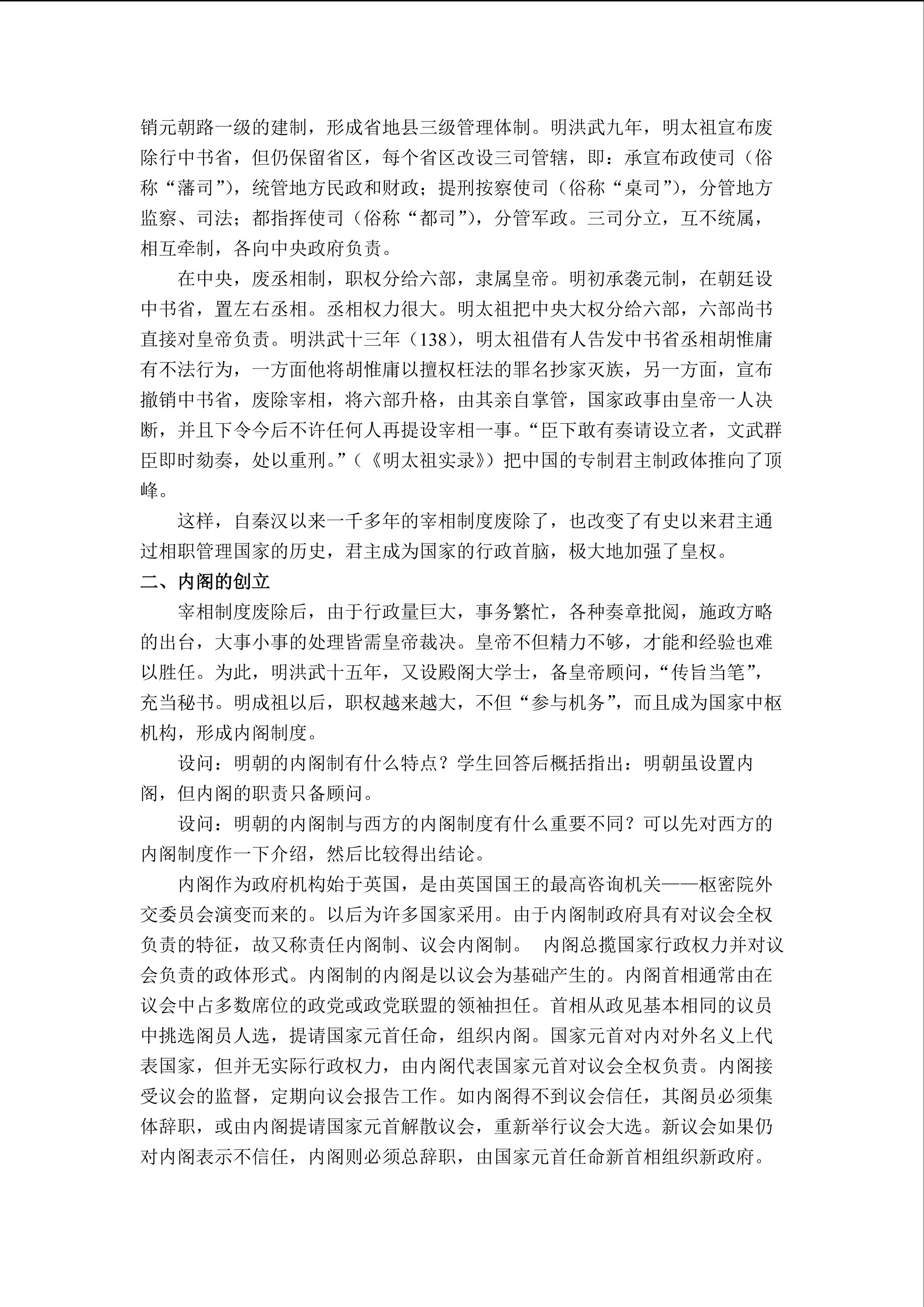 销元朝路一级的建制，形成省地县三级管理体制。明洪武九年，明太祖宣布废除行中书省，但仍保留省区，每个省区改设三司管辖，即：承宣布政使司（俗称“藩司”），统管地方民政和财政；提刑按察使司（俗称“臬司”），分管地方监察、司法；都指挥使司（俗称“都司”），分管军政。三司分立，互不统属，相互牵制，各向中央政府负责。

在中央，废丞相制，职权分给六部，隶属皇帝。明初承袭元制，在朝廷设中书省，置左右丞相。丞相权力很大。明太祖把中央大权分给六部，六部尚书直接对皇帝负责。明洪武十三年（138），明太祖借有人告发中书省丞相胡惟庸有不法行为，一方面他将胡惟庸以擅权枉法的罪名抄家灭族，另一方面，宣布撤销中书省，废除宰相，将六部升格，由其亲自掌管，国家政事由皇帝一人决断，并且下令今后不许任何人再提设宰相一事。“臣下敢有奏请设立者，文武群臣即时劾奏，处以重刑。”（《明太祖实录》）把中国的专制君主制政体推向了顶峰。

这样，自秦汉以来一千多年的宰相制度废除了，也改变了有史以来君主通过相职管理国家的历史，君主成为国家的行政首脑，极大地加强了皇权。

二、内阁的创立

宰相制度废除后，由于行政量巨大，事务繁忙，各种奏章批阅，施政方略的出台，大事小事的处理皆需皇帝裁决。皇帝不但精力不够，才能和经验也难以胜任。为此，明洪武十五年，又设殿阁大学士，备皇帝顾问，“传旨当笔”，充当秘书。明成祖以后，职权越来越大，不但“参与机务”，而且成为国家中枢机构，形成内阁制度。

设问：明朝的内阁制有什么特点？学生回答后概括指出：明朝虽设置内阁，但内阁的职责只备顾问。

设问：明朝的内阁制与西方的内阁制度有什么重要不同？可以先对西方的内阁制度作一下介绍，然后比较得出结论。

内阁作为政府机构始于英国，是由英国国王的最高咨询机关——枢密院外交委员会演变而来的。以后为许多国家采用。由于内阁制政府具有对议会全权负责的特征，故又称责任内阁制、议会内阁制。 内阁总揽国家行政权力并对议会负责的政体形式。内阁制的内阁是以议会为基础产生的。内阁首相通常由在议会中占多数席位的政党或政党联盟的领袖担任。首相从政见基本相同的议员中挑选阁员人选，提请国家元首任命，组织内阁。国家元首对内对外名义上代表国家，但并无实际行政权力，由内阁代表国家元首对议会全权负责。内阁接受议会的监督，定期向议会报告工作。如内阁得不到议会信任，其阁员必须集体辞职，或由内阁提请国家元首解散议会，重新举行议会大选。新议会如果仍对内阁表示不信任，内阁则必须总辞职，由国家元首任命新首相组织新政府。